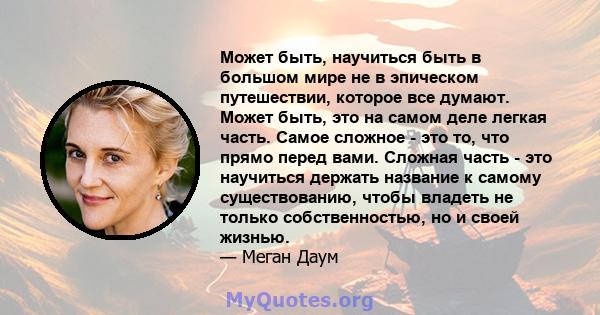 Может быть, научиться быть в большом мире не в эпическом путешествии, которое все думают. Может быть, это на самом деле легкая часть. Самое сложное - это то, что прямо перед вами. Сложная часть - это научиться держать название к самому существованию, чтобы владеть не только собственностью, но и своей жизнью.
— Меган Даум

MyQuotes.org